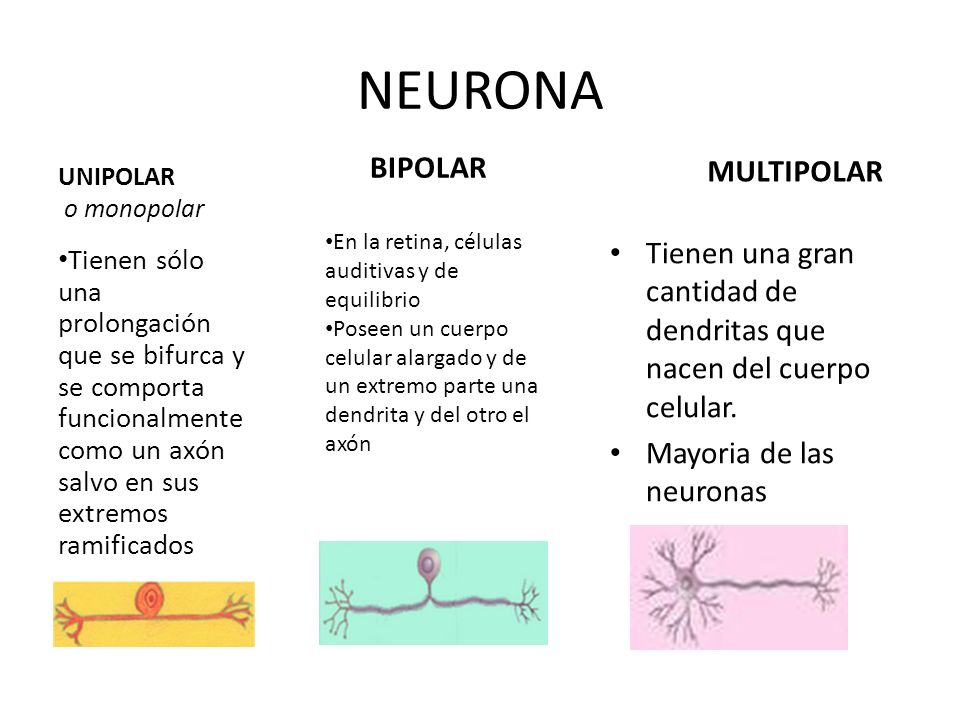 NEURONA

UNIPOLAR
o monopolar

•Tienen sólo una prolongación que se bifurca y se comporta funcionalmente como un axón salvo en sus extremos ramificados

BIPOLAR

•En la retina, células auditivas y de equilibrio
•Poseen un cuerpo celular alargado y de un extremo parte una dendrita y del otro el axón

MULTIPOLAR

• Tienen una gran cantidad de dendritas que nacen del cuerpo celular.
• Mayoria de las neuronas